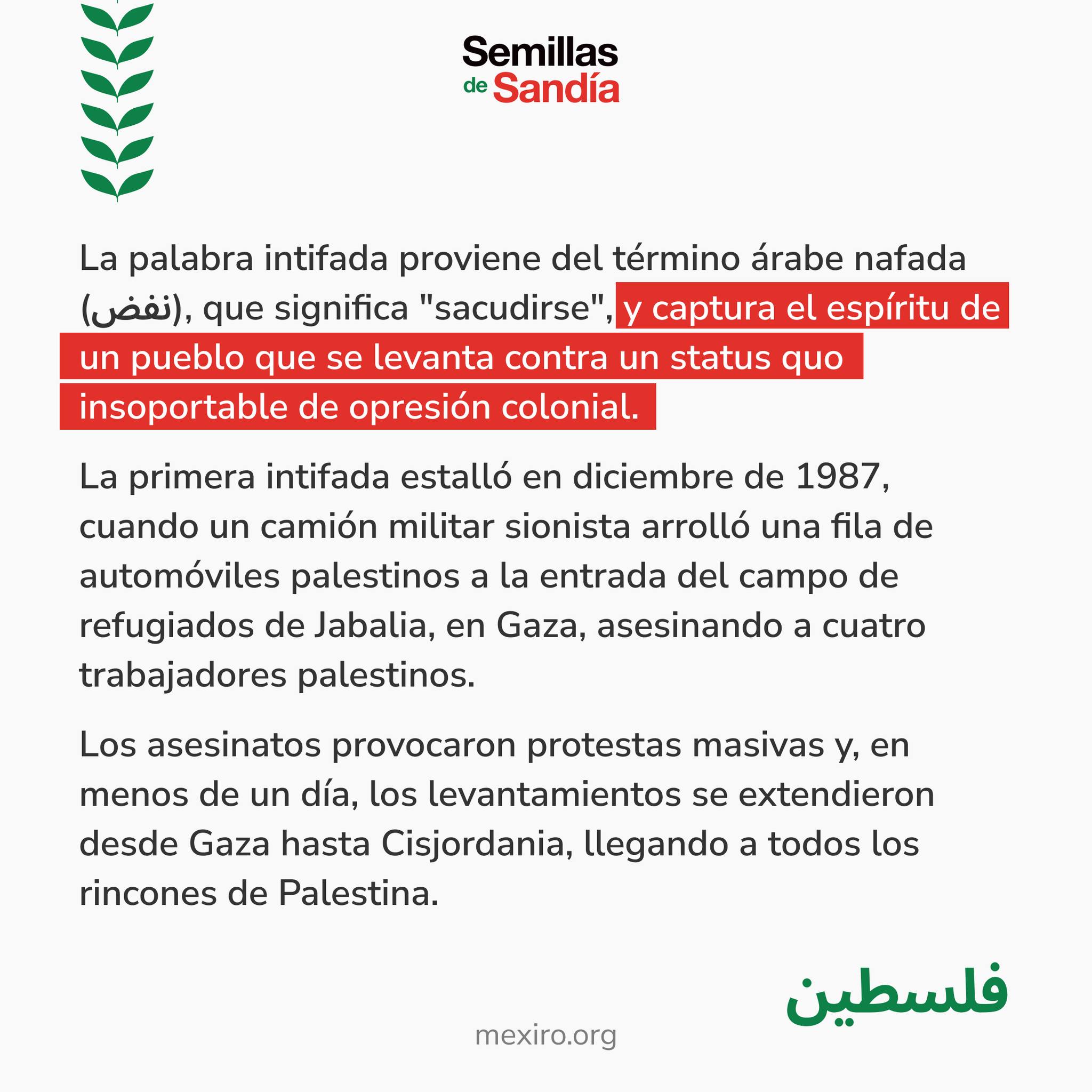 Semillas de Sandía

La palabra intifada proviene del término árabe nafada (نفض), que significa "sacudirse", y captura el espíritu de un pueblo que se levanta contra un status quo insoportable de opresión colonial.

La primera intifada estalló en diciembre de 1987, cuando un camión militar sionista arrolló una fila de automóviles palestinos a la entrada del campo de refugiados de Jabalia, en Gaza, asesinando a cuatro trabajadores palestinos.

Los asesinatos provocaron protestas masivas y, en menos de un día, los levantamientos se extendieron desde Gaza hasta Cisjordania, llegando a todos los rincones de Palestina.

فلسطين

mexiro.org